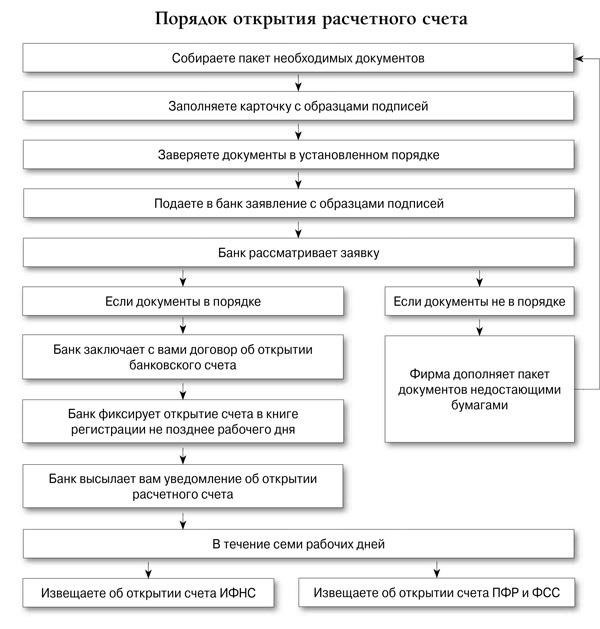 Порядок открытия расчетного счета

Собираете пакет необходимых документов

Заполняете карточку с образцами подписей

Заверяете документы в установленном порядке

Подаете в банк заявление с образцами подписей

Банк рассматривает заявку

Если документы в порядке

Банк заключает с вами договор об открытии банковского счета

Банк фиксирует открытие счета в книге регистрации не позднее рабочего дня

Банк высылает вам уведомление об открытии расчетного счета

Если документы не в порядке

Фирма дополняет пакет документов недостающими бумагами

В течение семи рабочих дней

Извещаете об открытии счета ИФНС

Извещаете об открытии счета ПФР и ФСС